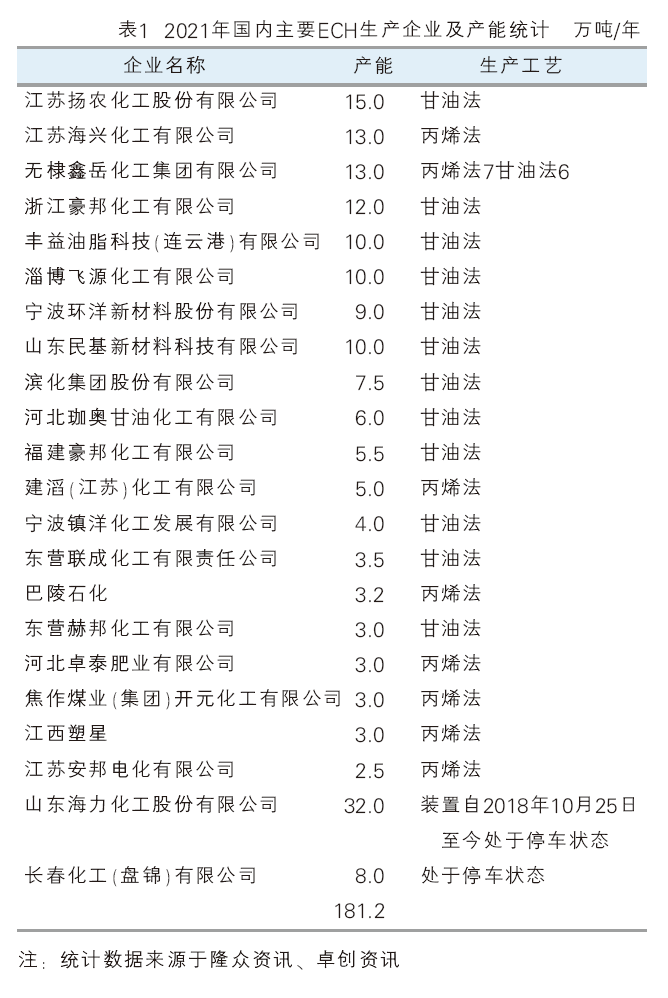 表1 2021年国内主要ECH生产企业及产能统计 万吨/年

| 企业名称 | 产能 | 生产工艺 |
|---|---|---|
| 江苏扬农化工股份有限公司 | 15.0 | 甘油法 |
| 江苏海兴化工有限公司 | 13.0 | 丙烯法 |
| 无棣鑫岳化工集团有限公司 | 13.0 | 丙烯法7甘油法6 |
| 浙江豪邦化工有限公司 | 12.0 | 甘油法 |
| 丰益油脂科技(连云港)有限公司 | 10.0 | 甘油法 |
| 淄博飞源化工有限公司 | 10.0 | 甘油法 |
| 宁波环洋新材料股份有限公司 | 9.0 | 甘油法 |
| 山东民基新材料科技有限公司 | 10.0 | 甘油法 |
| 滨化集团股份有限公司 | 7.5 | 甘油法 |
| 河北珈奥甘油化工有限公司 | 6.0 | 甘油法 |
| 福建豪邦化工有限公司 | 5.5 | 甘油法 |
| 建滔(江苏)化工有限公司 | 5.0 | 丙烯法 |
| 宁波镇洋化工发展有限公司 | 4.0 | 甘油法 |
| 东营联成化工有限责任公司 | 3.5 | 甘油法 |
| 巴陵石化 | 3.2 | 丙烯法 |
| 东营赫邦化工有限公司 | 3.0 | 甘油法 |
| 河北卓泰肥业有限公司 | 3.0 | 丙烯法 |
| 焦作煤业(集团)开元化工有限公司 | 3.0 | 丙烯法 |
| 江西塑星 | 3.0 | 丙烯法 |
| 江苏安邦电化有限公司 | 2.5 | 丙烯法 |
| 山东海力化工股份有限公司 | 32.0 | 装置自2018年10月25日至今处于停车状态 |
| 长春化工(盘锦)有限公司 | 8.0 | 处于停车状态 |
| | 181.2 | |

注：统计数据来源于隆众资讯、卓创资讯